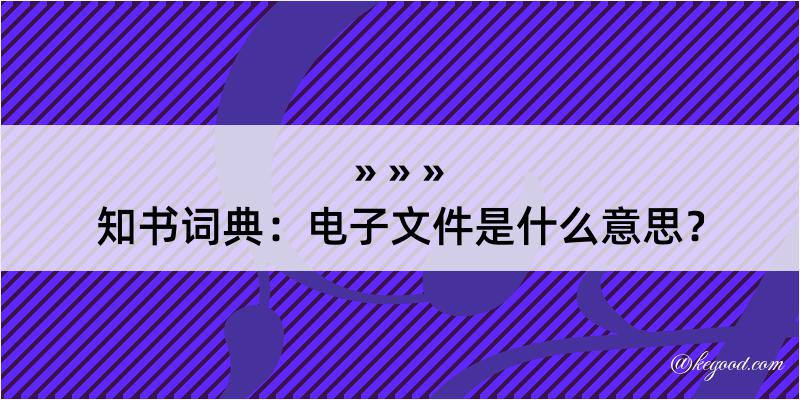 » » »
知书词典：电子文件是什么意思？

@kegood.com